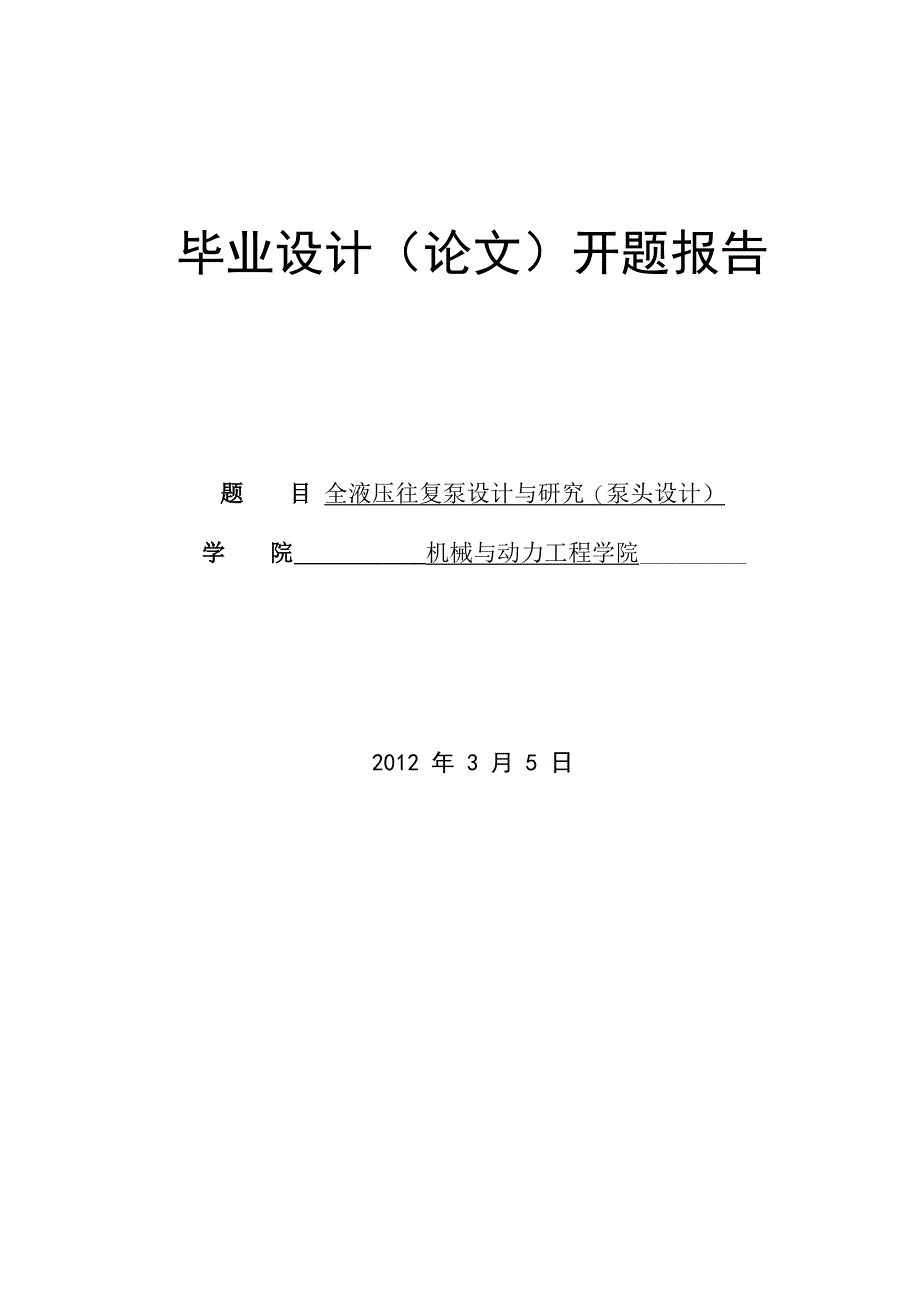 毕业设计（论文）开题报告

题　目 全液压往复泵设计与研究（泵头设计）

学　院 机械与动力工程学院

2012 年 3 月 5 日